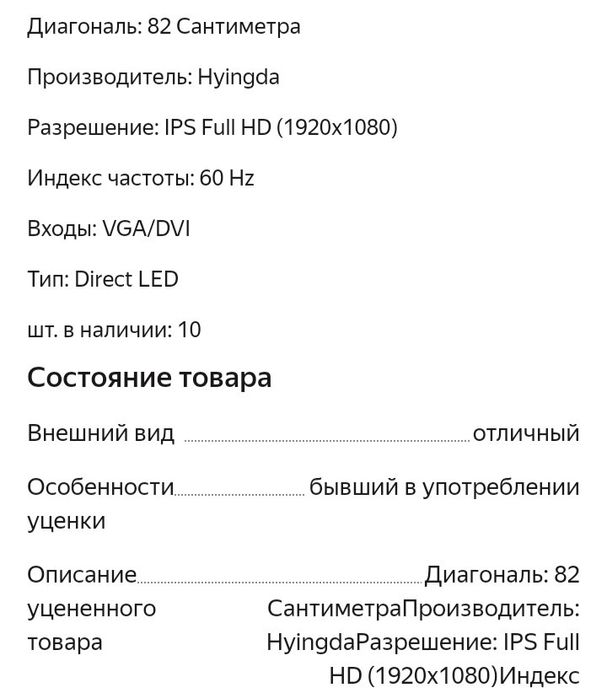 Диагональ: 82 Сантиметра

Производитель: Hyingda

Разрешение: IPS Full HD (1920x1080)

Индекс частоты: 60 Hz

Входы: VGA/DVI

Тип: Direct LED

шт. в наличии: 10

Состояние товара

Внешний вид отличный

Особенности уценки бывший в употреблении

Описание уцененного товара Диагональ: 82 СантиметраПроизводитель: HyingdaРазрешение: IPS Full HD (1920x1080)Индекс